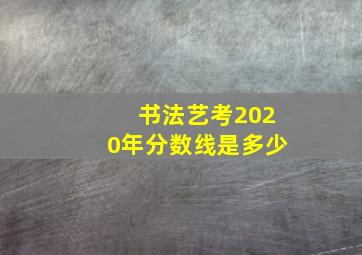 书法艺考2020年分数线是多少